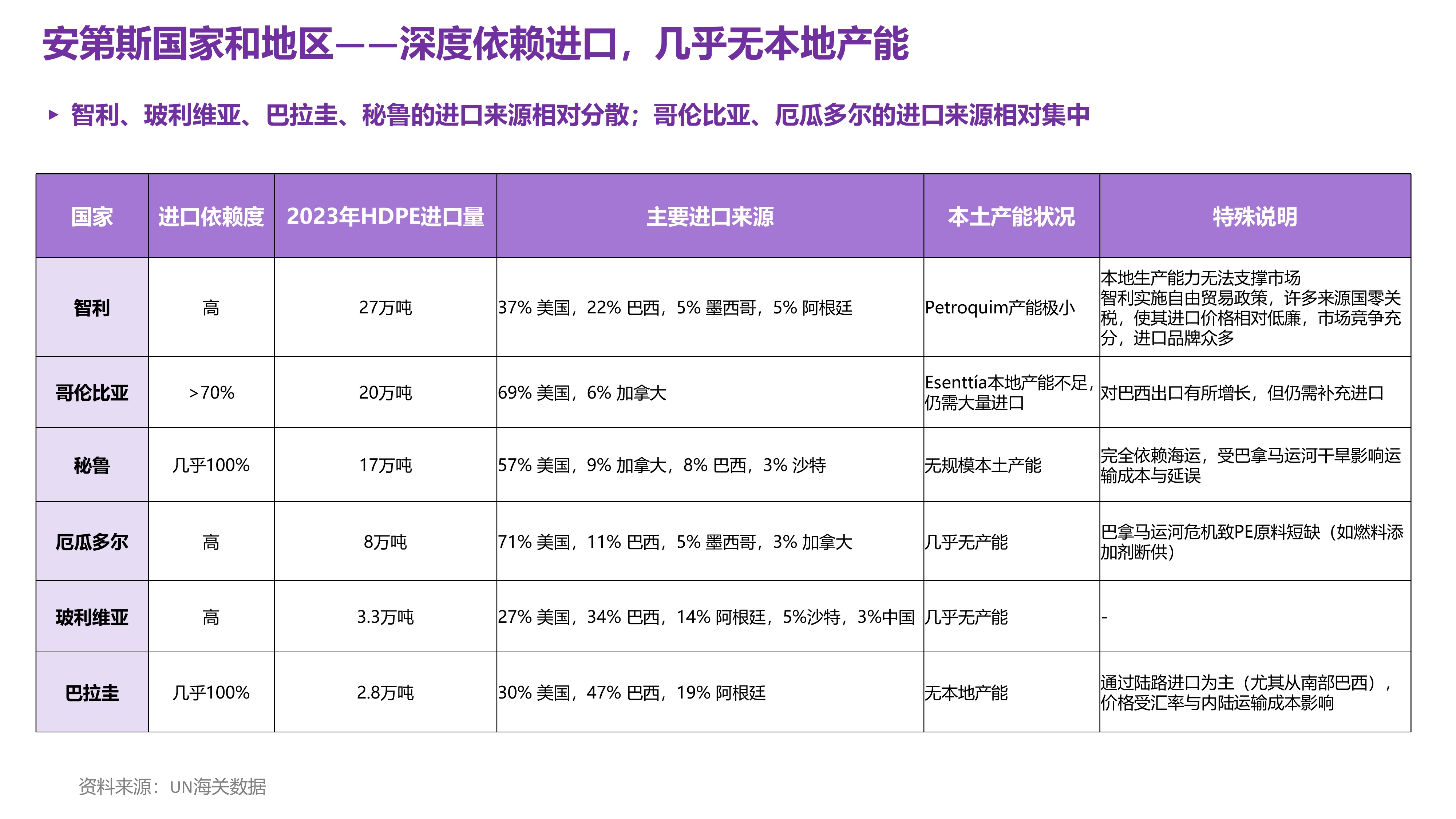 安第斯国家和地区——深度依赖进口，几乎无本地产能

▸ 智利、玻利维亚、巴拉圭、秘鲁的进口来源相对分散；哥伦比亚、厄瓜多尔的进口来源相对集中

| 国家 | 进口依赖度 | 2023年HDPE进口量 | 主要进口来源 | 本土产能状况 | 特殊说明 |
|---|---|---|---|---|---|
| 智利 | 高 | 27万吨 | 37% 美国，22% 巴西，5% 墨西哥，5% 阿根廷 | Petroquim产能极小 | 本地生产能力无法支撑市场 智利实施自由贸易政策，许多来源国零关税，使其进口价格相对低廉，市场竞争充分，进口品牌众多 |
| 哥伦比亚 | >70% | 20万吨 | 69% 美国，6% 加拿大 | Esenttía本地产能不足，仍需大量进口 | 对巴西出口有所增长，但仍需补充进口 |
| 秘鲁 | 几乎100% | 17万吨 | 57% 美国，9% 加拿大，8% 巴西，3% 沙特 | 无规模本土产能 | 完全依赖海运，受巴拿马运河干旱影响运输成本与延误 |
| 厄瓜多尔 | 高 | 8万吨 | 71% 美国，11% 巴西，5% 墨西哥，3% 加拿大 | 几乎无产能 | 巴拿马运河危机致PE原料短缺（如燃料添加剂断供） |
| 玻利维亚 | 高 | 3.3万吨 | 27% 美国，34% 巴西，14% 阿根廷，5%沙特，3%中国 | 几乎无产能 | - |
| 巴拉圭 | 几乎100% | 2.8万吨 | 30% 美国，47% 巴西，19% 阿根廷 | 无本地产能 | 通过陆路进口为主（尤其从南部巴西），价格受汇率与内陆运输成本影响 |

资料来源：UN海关数据